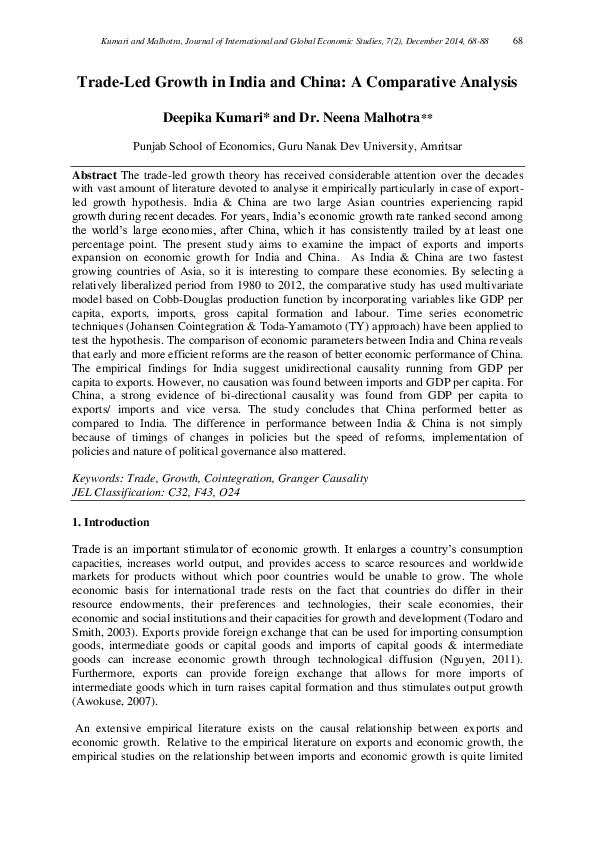 Kumari and Malhotra, Journal of International and Global Economic Studies, 7(2), December 2014, 68-88 68

Trade-Led Growth in India and China: A Comparative Analysis

Deepika Kumari* and Dr. Neena Malhotra**

Punjab School of Economics, Guru Nanak Dev University, Amritsar

Abstract The trade-led growth theory has received considerable attention over the decades with vast amount of literature devoted to analyse it empirically particularly in case of export-led growth hypothesis. India & China are two large Asian countries experiencing rapid growth during recent decades. For years, India's economic growth rate ranked second among the world's large economies, after China, which it has consistently trailed by at least one percentage point. The present study aims to examine the impact of exports and imports expansion on economic growth for India and China. As India & China are two fastest growing countries of Asia, so it is interesting to compare these economies. By selecting a relatively liberalized period from 1980 to 2012, the comparative study has used multivariate model based on Cobb-Douglas production function by incorporating variables like GDP per capita, exports, imports, gross capital formation and labour. Time series econometric techniques (Johansen Cointegration & Toda-Yamamoto (TY) approach) have been applied to test the hypothesis. The comparison of economic parameters between India and China reveals that early and more efficient reforms are the reason of better economic performance of China. The empirical findings for India suggest unidirectional causality running from GDP per capita to exports. However, no causation was found between imports and GDP per capita. For China, a strong evidence of bi-directional causality was found from GDP per capita to exports/ imports and vice versa. The study concludes that China performed better as compared to India. The difference in performance between India & China is not simply because of timings of changes in policies but the speed of reforms, implementation of policies and nature of political governance also mattered.

Keywords: Trade, Growth, Cointegration, Granger Causality
JEL Classification: C32, F43, O24

1. Introduction

Trade is an important stimulator of economic growth. It enlarges a country's consumption capacities, increases world output, and provides access to scarce resources and worldwide markets for products without which poor countries would be unable to grow. The whole economic basis for international trade rests on the fact that countries do differ in their resource endowments, their preferences and technologies, their scale economies, their economic and social institutions and their capacities for growth and development (Todaro and Smith, 2003). Exports provide foreign exchange that can be used for importing consumption goods, intermediate goods or capital goods and imports of capital goods & intermediate goods can increase economic growth through technological diffusion (Nguyen, 2011). Furthermore, exports can provide foreign exchange that allows for more imports of intermediate goods which in turn raises capital formation and thus stimulates output growth (Awokuse, 2007).

An extensive empirical literature exists on the causal relationship between exports and economic growth. Relative to the empirical literature on exports and economic growth, the empirical studies on the relationship between imports and economic growth is quite limited